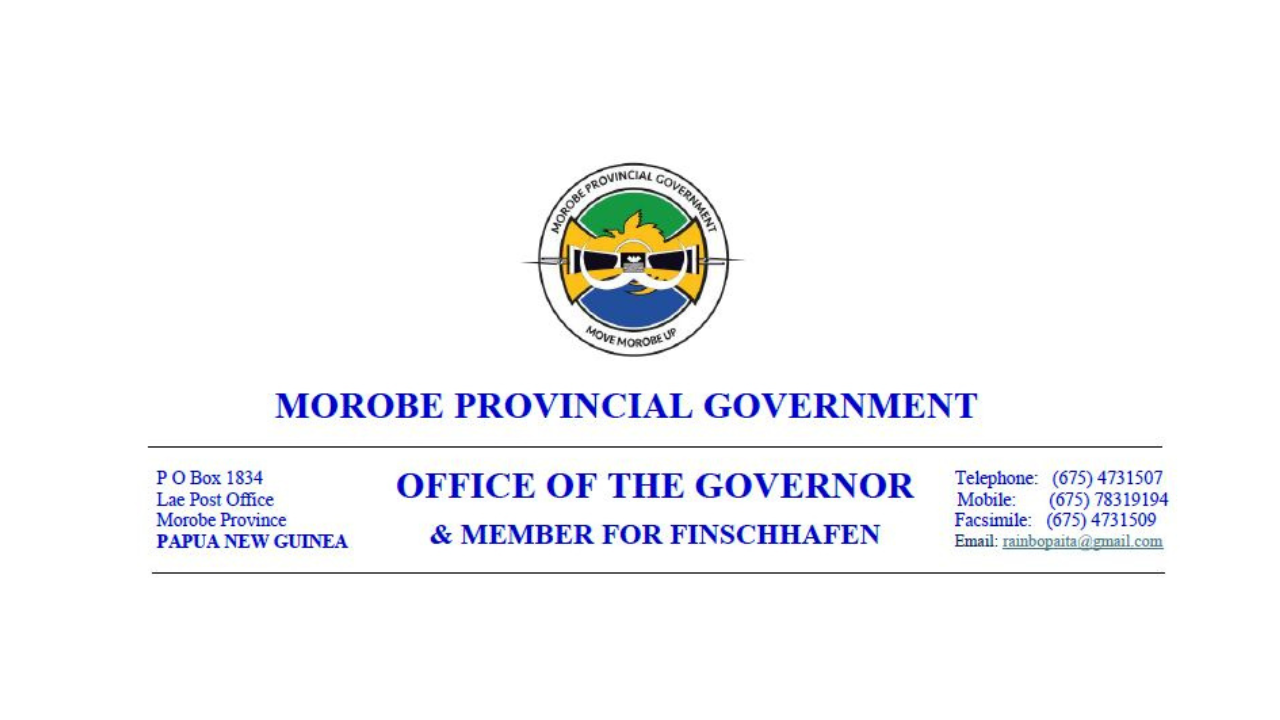 MOROBE PROVINCIAL GOVERNMENT

MOVE MOROBE UP

MOROBE PROVINCIAL GOVERNMENT

P O Box 1834
Lae Post Office
Morobe Province
PAPUA NEW GUINEA

OFFICE OF THE GOVERNOR
& MEMBER FOR FINSCHHAFEN

Telephone: (675) 4731507
Mobile: (675) 78319194
Facsimile: (675) 4731509
Email: rainbopaita@gmail.com